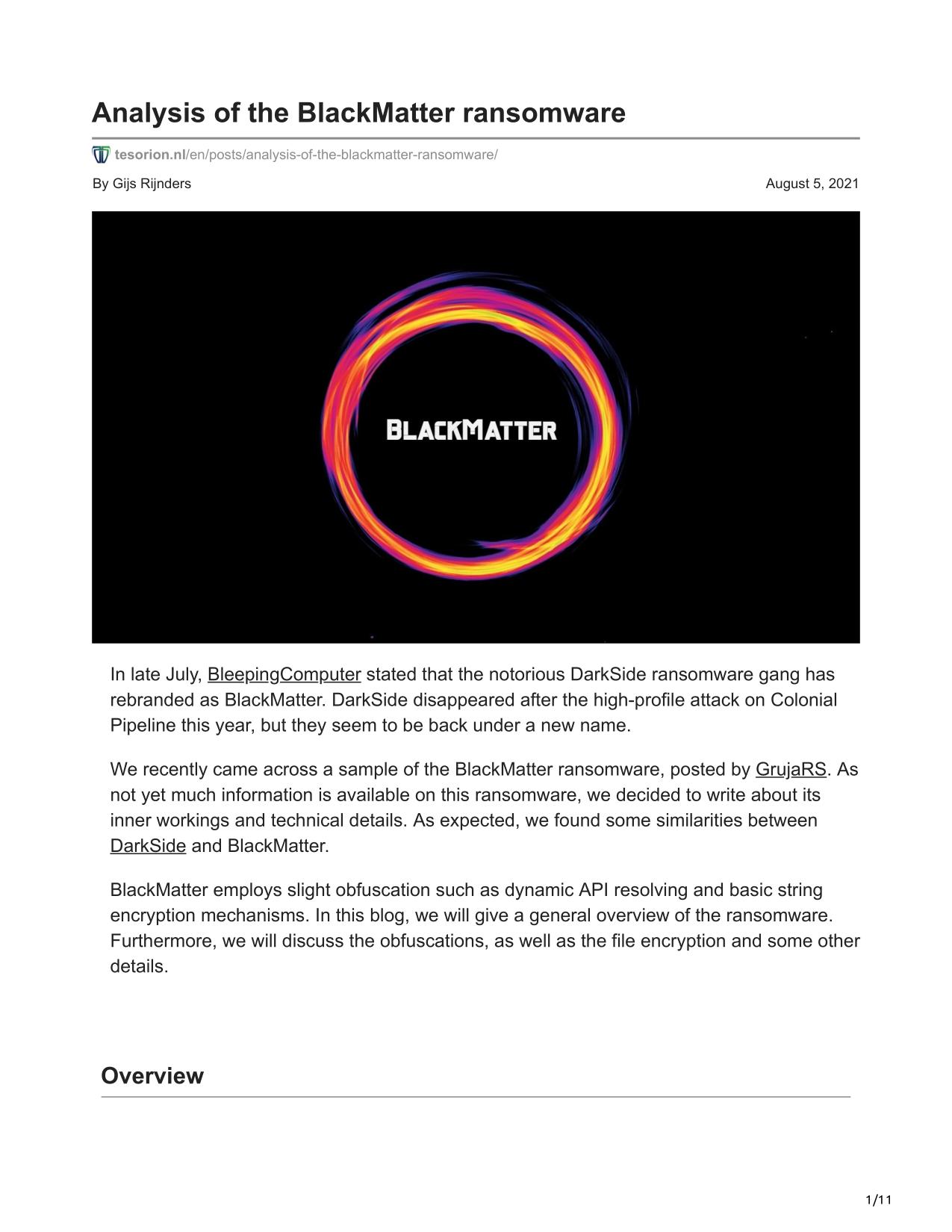 Analysis of the BlackMatter ransomware

tesorion.nl/en/posts/analysis-of-the-blackmatter-ransomware/

By Gijs Rijnders

August 5, 2021

BLACKMATTER

In late July, BleepingComputer stated that the notorious DarkSide ransomware gang has rebranded as BlackMatter. DarkSide disappeared after the high-profile attack on Colonial Pipeline this year, but they seem to be back under a new name.

We recently came across a sample of the BlackMatter ransomware, posted by GrujaRS. As not yet much information is available on this ransomware, we decided to write about its inner workings and technical details. As expected, we found some similarities between DarkSide and BlackMatter.

BlackMatter employs slight obfuscation such as dynamic API resolving and basic string encryption mechanisms. In this blog, we will give a general overview of the ransomware. Furthermore, we will discuss the obfuscations, as well as the file encryption and some other details.

Overview

1/11